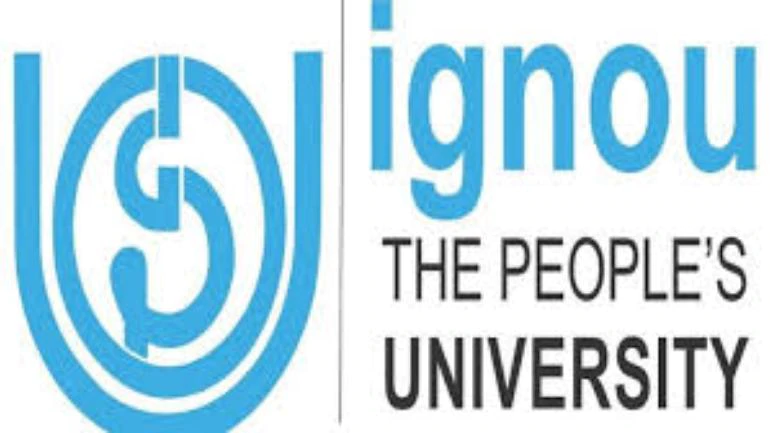 ignou
THE PEOPLE'S
UNIVERSITY